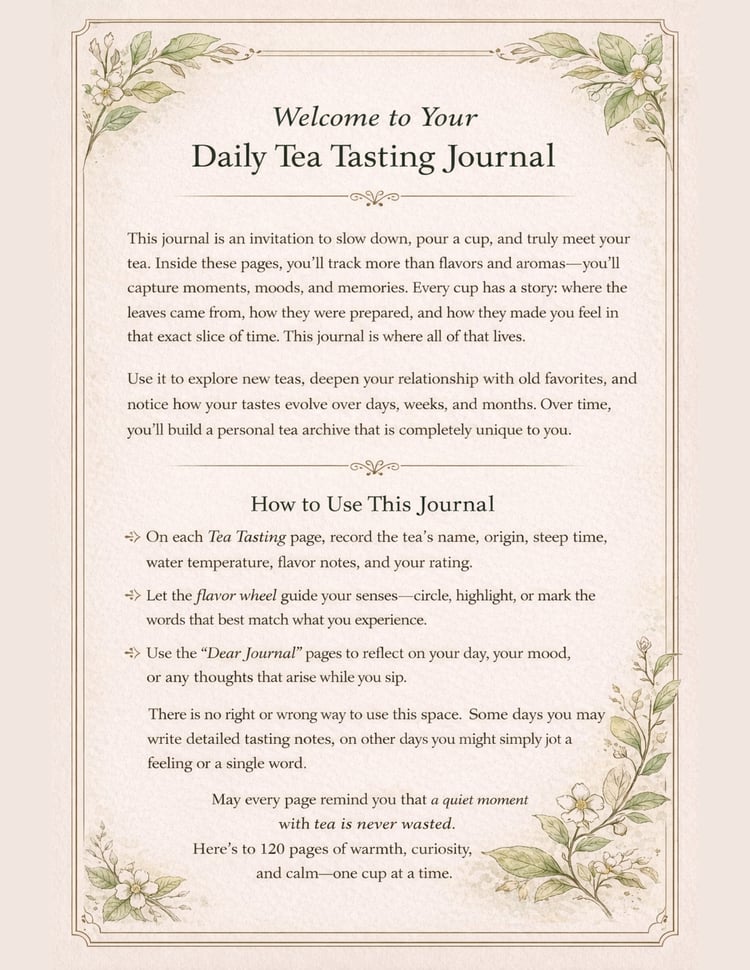 Welcome to Your
Daily Tea Tasting Journal

This journal is an invitation to slow down, pour a cup, and truly meet your tea. Inside these pages, you'll track more than flavors and aromas—you'll capture moments, moods, and memories. Every cup has a story: where the leaves came from, how they were prepared, and how they made you feel in that exact slice of time. This journal is where all of that lives.

Use it to explore new teas, deepen your relationship with old favorites, and notice how your tastes evolve over days, weeks, and months. Over time, you'll build a personal tea archive that is completely unique to you.

How to Use This Journal

On each Tea Tasting page, record the tea's name, origin, steep time, water temperature, flavor notes, and your rating.

Let the flavor wheel guide your senses—circle, highlight, or mark the words that best match what you experience.

Use the "Dear Journal" pages to reflect on your day, your mood, or any thoughts that arise while you sip.

There is no right or wrong way to use this space. Some days you may write detailed tasting notes, on other days you might simply jot a feeling or a single word.

May every page remind you that a quiet moment with tea is never wasted.
Here's to 120 pages of warmth, curiosity, and calm—one cup at a time.